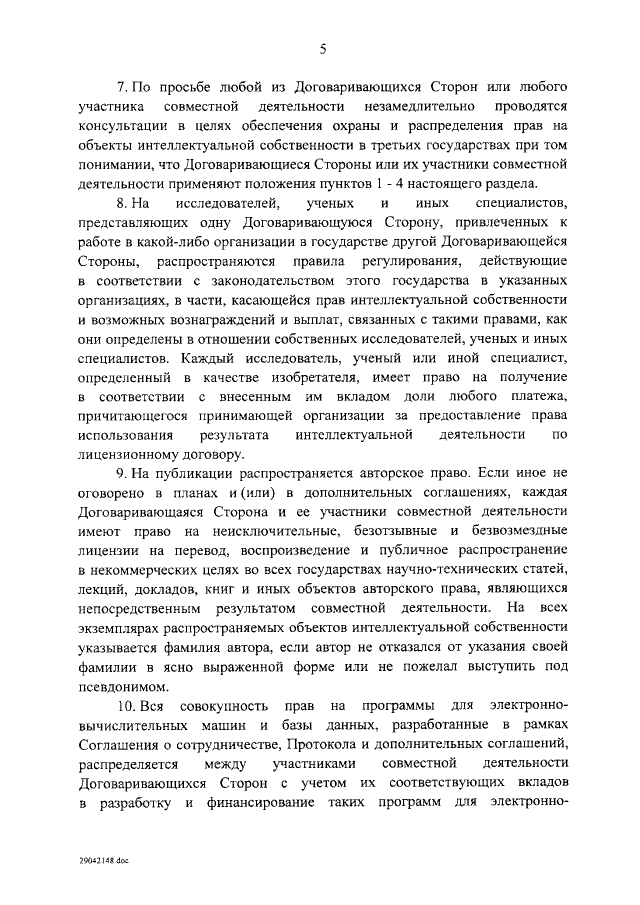 5

7. По просьбе любой из Договаривающихся Сторон или любого участника совместной деятельности незамедлительно проводятся консультации в целях обеспечения охраны и распределения прав на объекты интеллектуальной собственности в третьих государствах при том понимании, что Договаривающиеся Стороны или их участники совместной деятельности применяют положения пунктов 1 - 4 настоящего раздела.

8. На исследователей, ученых и иных специалистов, представляющих одну Договаривающуюся Сторону, привлеченных к работе в какой-либо организации в государстве другой Договаривающейся Стороны, распространяются правила регулирования, действующие в соответствии с законодательством этого государства в указанных организациях, в части, касающейся прав интеллектуальной собственности и возможных вознаграждений и выплат, связанных с такими правами, как они определены в отношении собственных исследователей, ученых и иных специалистов. Каждый исследователь, ученый или иной специалист, определенный в качестве изобретателя, имеет право на получение в соответствии с внесенным им вкладом доли любого платежа, причитающегося принимающей организации за предоставление права использования результата интеллектуальной деятельности по лицензионному договору.

9. На публикации распространяется авторское право. Если иное не оговорено в планах и (или) в дополнительных соглашениях, каждая Договаривающаяся Сторона и ее участники совместной деятельности имеют право на неисключительные, безотзывные и безвозмездные лицензии на перевод, воспроизведение и публичное распространение в некоммерческих целях во всех государствах научно-технических статей, лекций, докладов, книг и иных объектов авторского права, являющихся непосредственным результатом совместной деятельности. На всех экземплярах распространяемых объектов интеллектуальной собственности указывается фамилия автора, если автор не отказался от указания своей фамилии в ясно выраженной форме или не пожелал выступить под псевдонимом.

10. Вся совокупность прав на программы для электронно-вычислительных машин и базы данных, разработанные в рамках Соглашения о сотрудничестве, Протокола и дополнительных соглашений, распределяется между участниками совместной деятельности Договаривающихся Сторон с учетом их соответствующих вкладов в разработку и финансирование таких программ для электронно-

29042148.doc